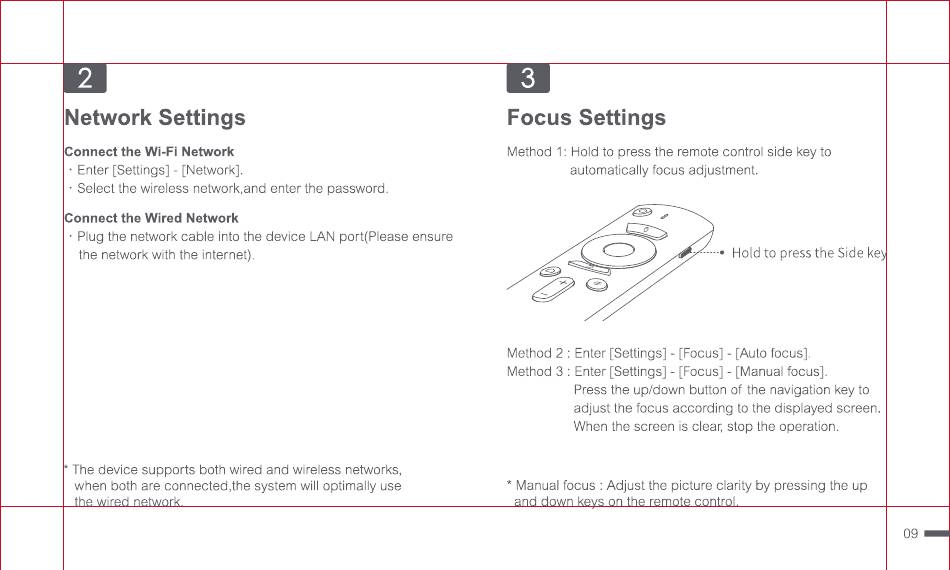 2

Network Settings

Connect the Wi-Fi Network
· Enter [Settings] - [Network].
· Select the wireless network,and enter the password.

Connect the Wired Network
· Plug the network cable into the device LAN port(Please ensure the network with the internet).

* The device supports both wired and wireless networks, when both are connected,the system will optimally use the wired network.

3

Focus Settings

Method 1: Hold to press the remote control side key to automatically focus adjustment.

Hold to press the Side key

Method 2 : Enter [Settings] - [Focus] - [Auto focus].
Method 3 : Enter [Settings] - [Focus] - [Manual focus].
Press the up/down button of the navigation key to adjust the focus according to the displayed screen.
When the screen is clear, stop the operation.

* Manual focus : Adjust the picture clarity by pressing the up and down keys on the remote control.

09